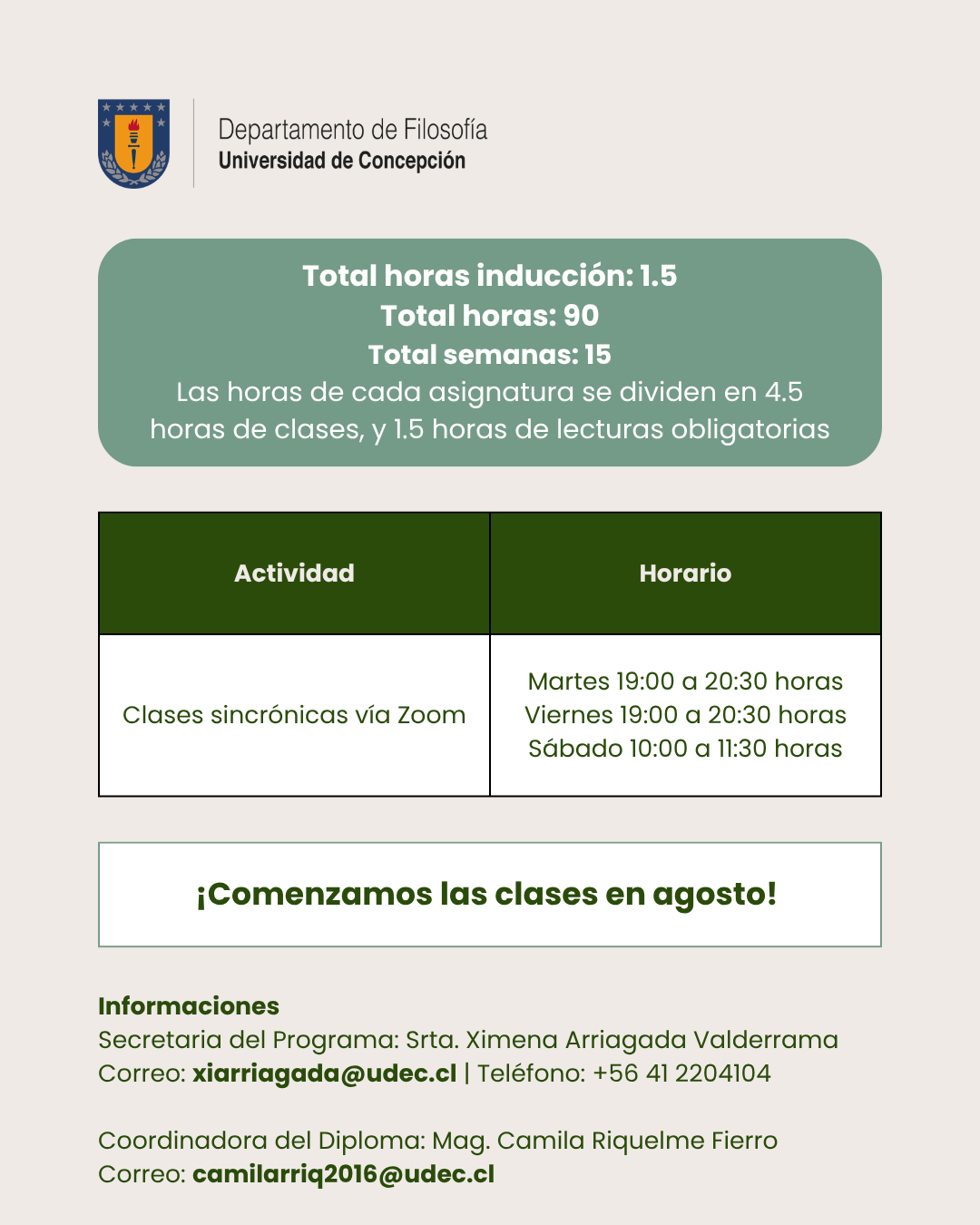 Departamento de Filosofía
Universidad de Concepción

Total horas inducción: 1.5
Total horas: 90
Total semanas: 15
Las horas de cada asignatura se dividen en 4.5 horas de clases, y 1.5 horas de lecturas obligatorias

| Actividad | Horario |
|---|---|
| Clases sincrónicas vía Zoom | Martes 19:00 a 20:30 horas Viernes 19:00 a 20:30 horas Sábado 10:00 a 11:30 horas |

¡Comenzamos las clases en agosto!

Informaciones
Secretaria del Programa: Srta. Ximena Arriagada Valderrama
Correo: xiarriagada@udec.cl | Teléfono: +56 41 2204104

Coordinadora del Diploma: Mag. Camila Riquelme Fierro
Correo: camilarriq2016@udec.cl